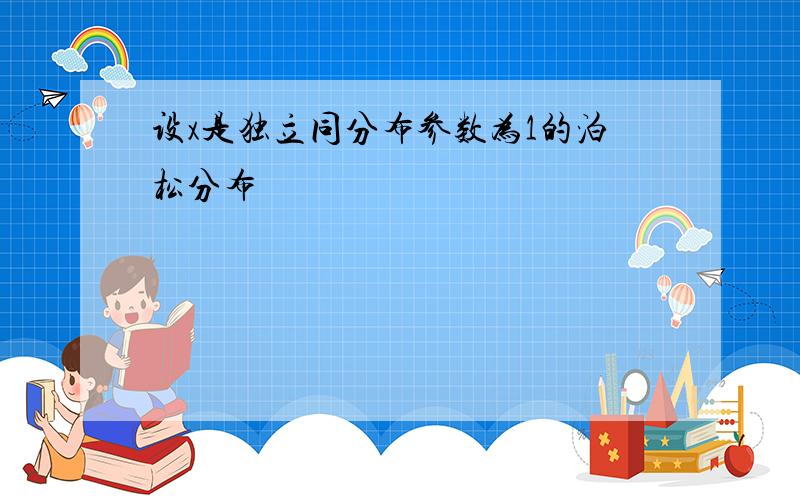 设x是独立同分布参数为1的泊松分布